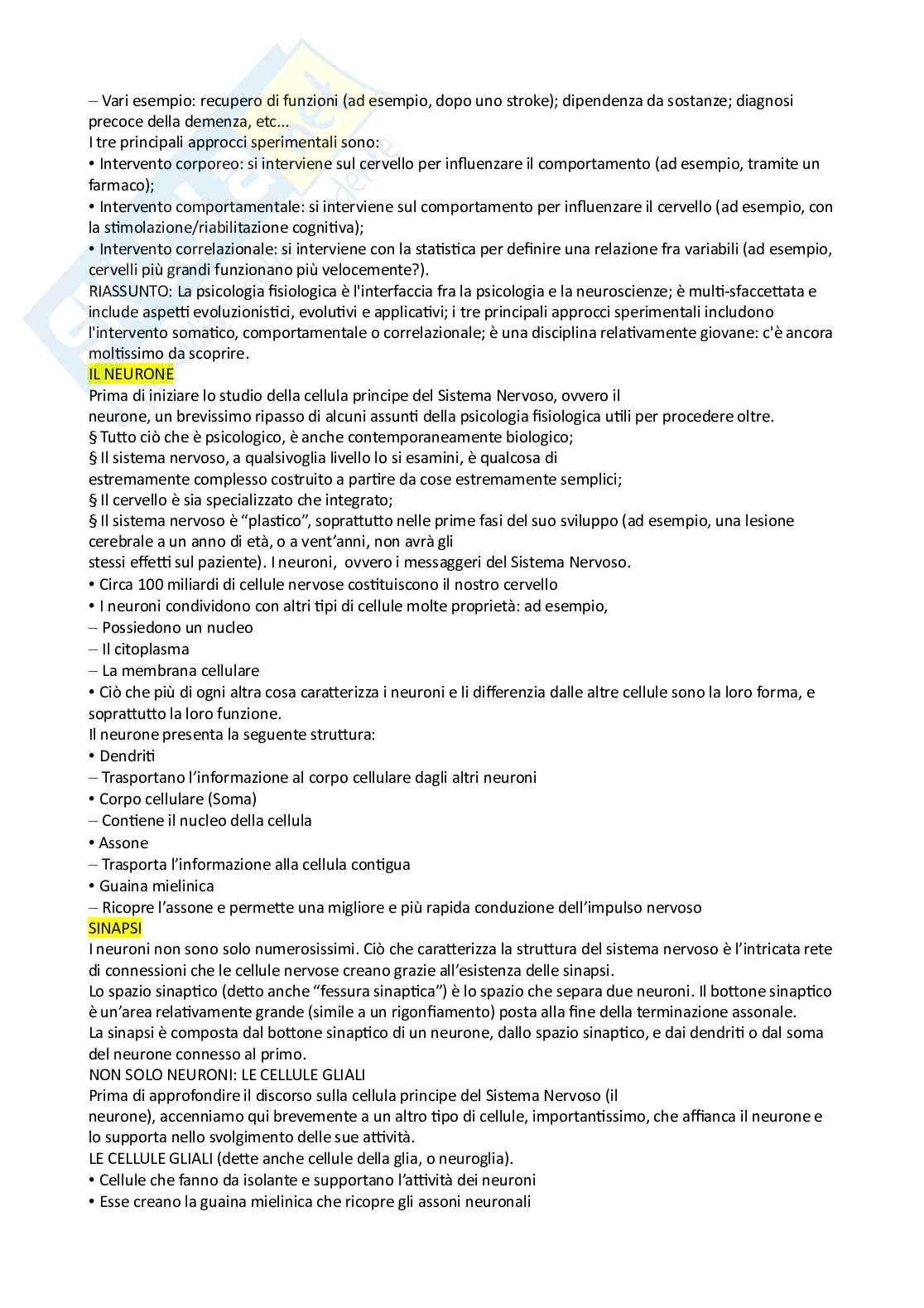 – Vari esempio: recupero di funzioni (ad esempio, dopo uno stroke); dipendenza da sostanze; diagnosi precoce della demenza, etc...
I tre principali approcci sperimentali sono:
• Intervento corporeo: si interviene sul cervello per influenzare il comportamento (ad esempio, tramite un farmaco);
• Intervento comportamentale: si interviene sul comportamento per influenzare il cervello (ad esempio, con la stimolazione/riabilitazione cognitiva);
• Intervento correlazionale: si interviene con la statistica per definire una relazione fra variabili (ad esempio, cervelli più grandi funzionano più velocemente?).
RIASSUNTO: La psicologia fisiologica è l'interfaccia fra la psicologia e la neuroscienze; è multi-sfaccettata e include aspetti evoluzionistici, evolutivi e applicativi; i tre principali approcci sperimentali includono l'intervento somatico, comportamentale o correlazionale; è una disciplina relativamente giovane: c'è ancora moltissimo da scoprire.
IL NEURONE
Prima di iniziare lo studio della cellula principe del Sistema Nervoso, ovvero il neurone, un brevissimo ripasso di alcuni assunti della psicologia fisiologica utili per procedere oltre.
§ Tutto ciò che è psicologico, è anche contemporaneamente biologico;
§ Il sistema nervoso, a qualsivoglia livello lo si esamini, è qualcosa di estremamente complesso costruito a partire da cose estremamente semplici;
§ Il cervello è sia specializzato che integrato;
§ Il sistema nervoso è “plastico”, soprattutto nelle prime fasi del suo sviluppo (ad esempio, una lesione cerebrale a un anno di età, o a vent’anni, non avrà gli stessi effetti sul paziente). I neuroni, ovvero i messaggeri del Sistema Nervoso.
• Circa 100 miliardi di cellule nervose costituiscono il nostro cervello
• I neuroni condividono con altri tipi di cellule molte proprietà: ad esempio,
– Possiedono un nucleo
– Il citoplasma
– La membrana cellulare
• Ciò che più di ogni altra cosa caratterizza i neuroni e li differenzia dalle altre cellule sono la loro forma, e soprattutto la loro funzione.
Il neurone presenta la seguente struttura:
• Dendriti
– Trasportano l’informazione al corpo cellulare dagli altri neuroni
• Corpo cellulare (Soma)
– Contiene il nucleo della cellula
• Assone
– Trasporta l’informazione alla cellula contigua
• Guaina mielinica
– Ricopre l’assone e permette una migliore e più rapida conduzione dell’impulso nervoso
SINAPSI
I neuroni non sono solo numerosissimi. Ciò che caratterizza la struttura del sistema nervoso è l’intricata rete di connessioni che le cellule nervose creano grazie all’esistenza delle sinapsi.
Lo spazio sinaptico (detto anche “fessura sinaptica”) è lo spazio che separa due neuroni. Il bottone sinaptico è un’area relativamente grande (simile a un rigonfiamento) posta alla fine della terminazione assonale.
La sinapsi è composta dal bottone sinaptico di un neurone, dallo spazio sinaptico, e dai dendriti o dal soma del neurone connesso al primo.
NON SOLO NEURONI: LE CELLULE GLIALI
Prima di approfondire il discorso sulla cellula principe del Sistema Nervoso (il neurone), accenniamo qui brevemente a un altro tipo di cellule, importantissimo, che affianca il neurone e lo supporta nello svolgimento delle sue attività.
LE CELLULE GLIALI (dette anche cellule della glia, o neuroglia).
• Cellule che fanno da isolante e supportano l’attività dei neuroni
• Esse creano la guaina mielinica che ricopre gli assoni neuronali